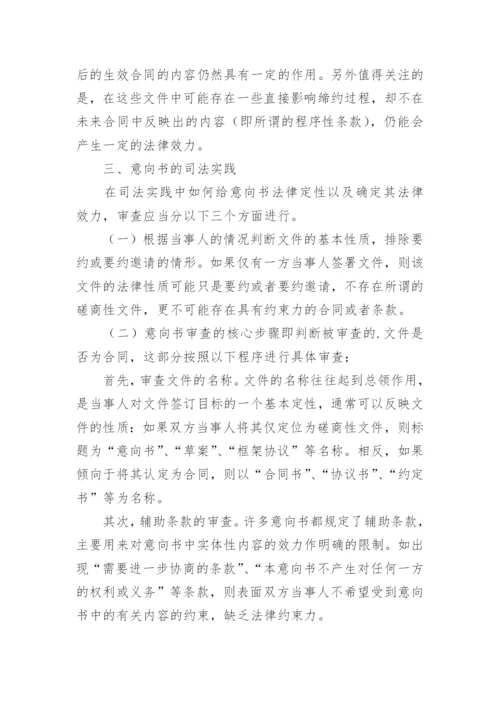 后的生效合同的内容仍然具有一定的作用。另外值得关注的是，在这些文件中可能存在一些直接影响缔约过程，却不在未来合同中反映出的内容（即所谓的程序性条款），仍能会产生一定的法律效力。

三、意向书的司法实践

在司法实践中如何给意向书法律定性以及确定其法律效力，审查应当分以下三个方面进行。

（一）根据当事人的情况判断文件的基本性质，排除要约或要约邀请的情形。如果仅有一方当事人签署文件，则该文件的法律性质可能只是要约或者要约邀请，不存在所谓的磋商性文件，更不可能存在具有约束力的合同或者条款。

（二）意向书审查的核心步骤即判断被审查的.文件是否为合同，这部分按照以下程序进行具体审查：

首先，审查文件的名称。文件的名称往往起到总领作用，是当事人对文件签订目标的一个基本定性，通常可以反映文件的性质：如果双方当事人将其仅定位为磋商性文件，则标题为“意向书”、“草案”、“框架协议”等名称。相反，如果倾向于将其认定为合同，则以“合同书”、“协议书”、“约定书”等为名称。

其次，辅助条款的审查。许多意向书都规定了辅助条款，主要用来对意向书中实体性内容的效力作明确的限制。如出现“需要进一步协商的条款”、“本意向书不产生对任何一方的权利或义务”等条款，则表面双方当事人不希望受到意向书中的有关内容的约束，缺乏法律约束力。